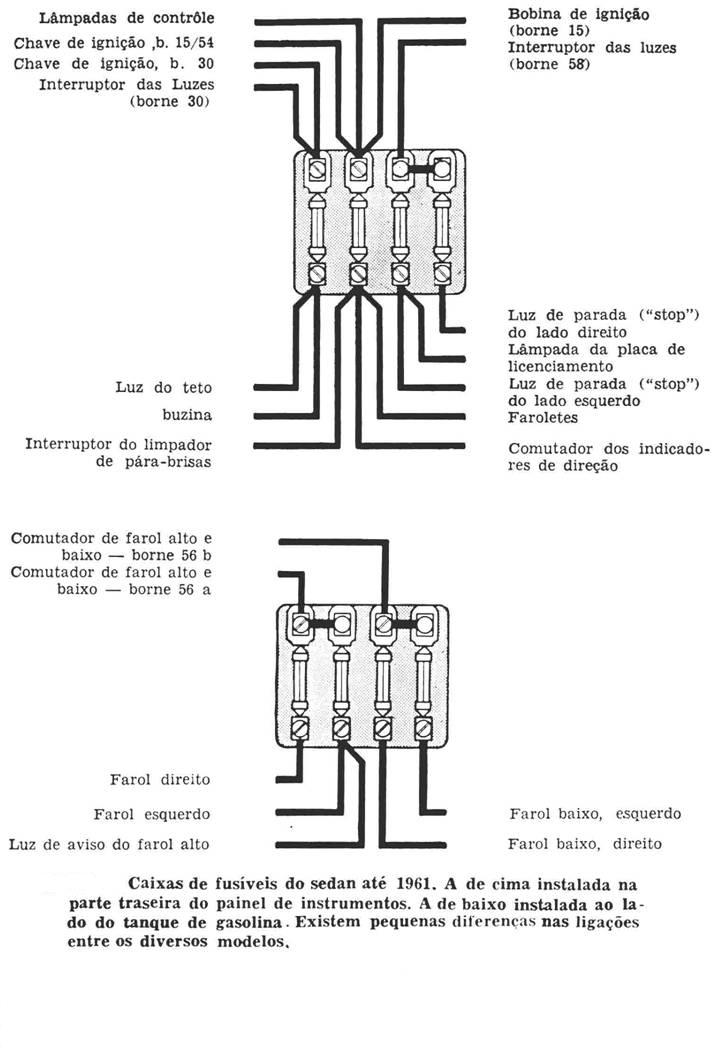 Lâmpadas de contrôle
Chave de ignição ,b. 15/54
Chave de ignição, b. 30
Interruptor das Luzes (borne 30)

Bobina de ignição (borne 15)
Interruptor das luzes (borne 58)

Luz do teto
buzina
Interruptor do limpador de pára-brisas

Luz de parada ("stop") do lado direito
Lâmpada da placa de licenciamento
Luz de parada ("stop") do lado esquerdo
Faroletes
Comutador dos indicadores de direção

Comutador de farol alto e baixo — borne 56 b
Comutador de farol alto e baixo — borne 56 a

Farol direito
Farol esquerdo
Luz de aviso do farol alto

Farol baixo, esquerdo
Farol baixo, direito

Caixas de fusíveis do sedan até 1961. A de cima instalada na parte traseira do painel de instrumentos. A de baixo instalada ao lado do tanque de gasolina. Existem pequenas diferenças nas ligações entre os diversos modelos.